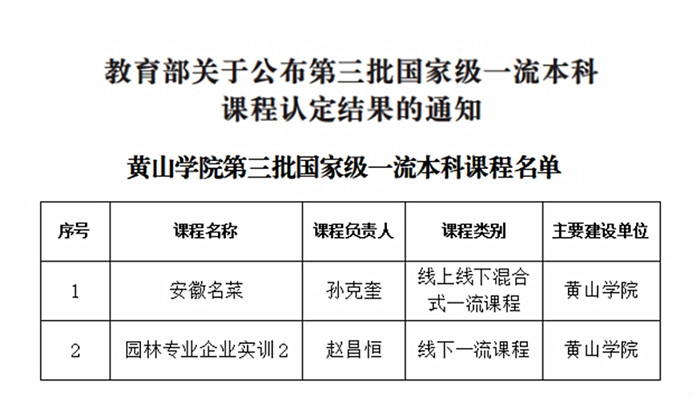 教育部关于公布第三批国家级一流本科课程认定结果的通知

黄山学院第三批国家级一流本科课程名单

| 序号 | 课程名称 | 课程负责人 | 课程类别 | 主要建设单位 |
|---|---|---|---|---|
| 1 | 安徽名菜 | 孙克奎 | 线上线下混合式一流课程 | 黄山学院 |
| 2 | 园林专业企业实训2 | 赵昌恒 | 线下一流课程 | 黄山学院 |